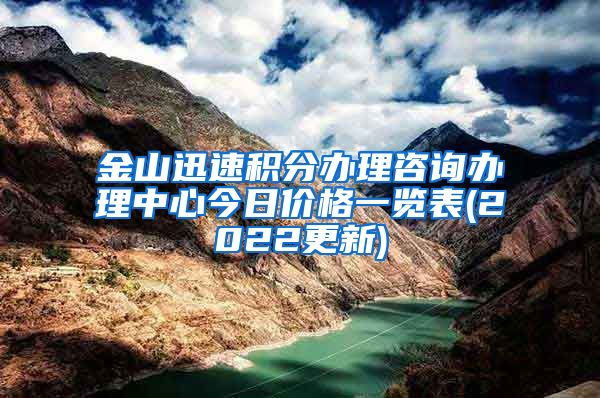 金山迅速积分办理咨询办理中心今日价格一览表(2022更新)